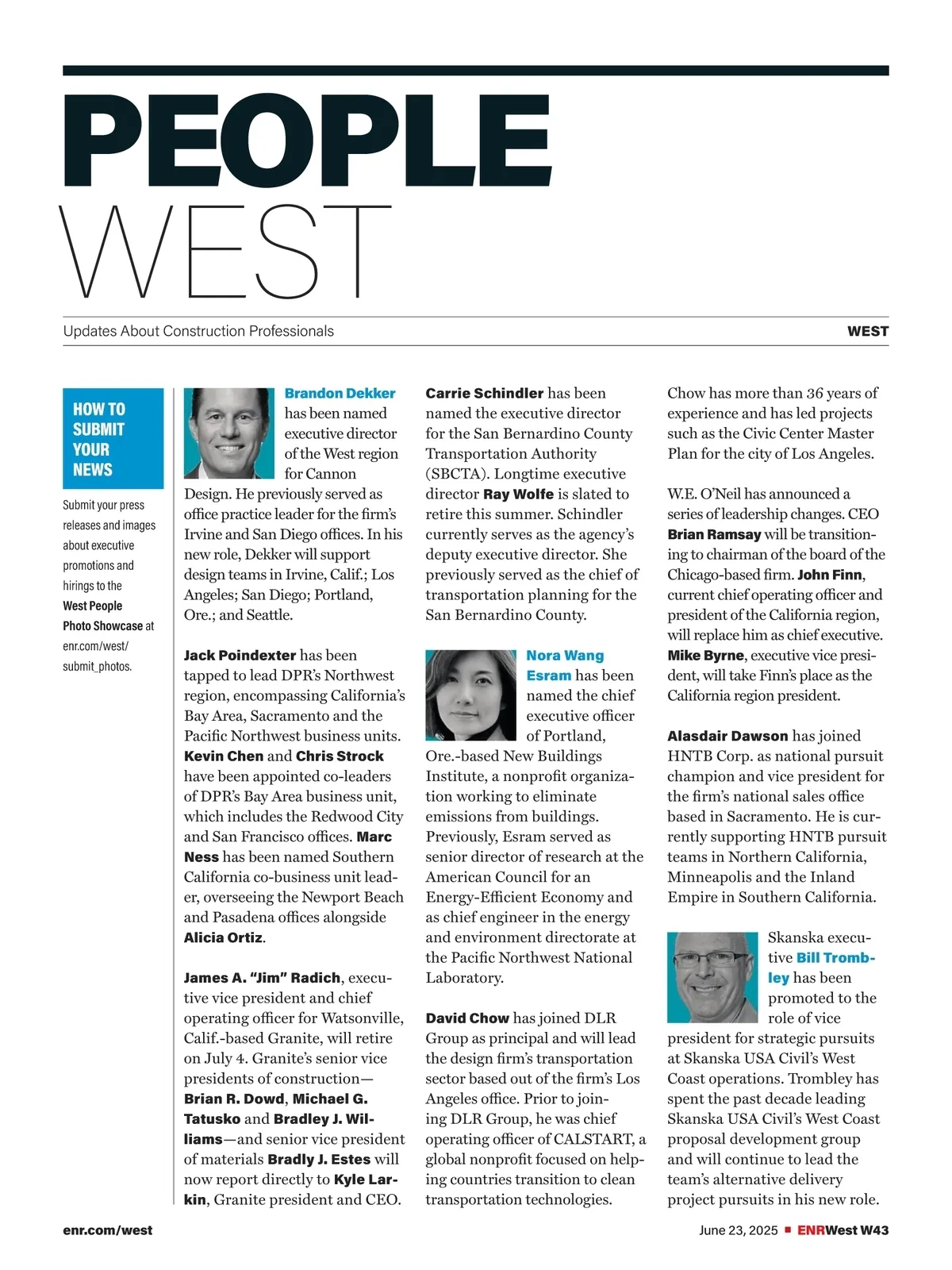 PEOPLE
WEST

Updates About Construction Professionals

WEST

HOW TO SUBMIT YOUR NEWS

Submit your press releases and images about executive promotions and hirings to the West People Photo Showcase at enr.com/west/submit_photos.

Brandon Dekker has been named executive director of the West region for Cannon Design. He previously served as office practice leader for the firm's Irvine and San Diego offices. In his new role, Dekker will support design teams in Irvine, Calif.; Los Angeles; San Diego; Portland, Ore.; and Seattle.

Jack Poindexter has been tapped to lead DPR's Northwest region, encompassing California's Bay Area, Sacramento and the Pacific Northwest business units. Kevin Chen and Chris Strock have been appointed co-leaders of DPR's Bay Area business unit, which includes the Redwood City and San Francisco offices. Marc Ness has been named Southern California co-business unit leader, overseeing the Newport Beach and Pasadena offices alongside Alicia Ortiz.

James A. "Jim" Radich, executive vice president and chief operating officer for Watsonville, Calif.-based Granite, will retire on July 4. Granite's senior vice presidents of construction—Brian R. Dowd, Michael G. Tatusko and Bradley J. Williams—and senior vice president of materials Bradly J. Estes will now report directly to Kyle Larkin, Granite president and CEO.

Carrie Schindler has been named the executive director for the San Bernardino County Transportation Authority (SBCTA). Longtime executive director Ray Wolfe is slated to retire this summer. Schindler currently serves as the agency's deputy executive director. She previously served as the chief of transportation planning for the San Bernardino County.

Nora Wang Esram has been named the chief executive officer of Portland, Ore.-based New Buildings Institute, a nonprofit organization working to eliminate emissions from buildings. Previously, Esram served as senior director of research at the American Council for an Energy-Efficient Economy and as chief engineer in the energy and environment directorate at the Pacific Northwest National Laboratory.

David Chow has joined DLR Group as principal and will lead the design firm's transportation sector based out of the firm's Los Angeles office. Prior to joining DLR Group, he was chief operating officer of CALSTART, a global nonprofit focused on helping countries transition to clean transportation technologies.

Chow has more than 36 years of experience and has led projects such as the Civic Center Master Plan for the city of Los Angeles.

W.E. O'Neil has announced a series of leadership changes. CEO Brian Ramsay will be transitioning to chairman of the board of the Chicago-based firm. John Finn, current chief operating officer and president of the California region, will replace him as chief executive. Mike Byrne, executive vice president, will take Finn's place as the California region president.

Alasdair Dawson has joined HNTB Corp. as national pursuit champion and vice president for the firm's national sales office based in Sacramento. He is currently supporting HNTB pursuit teams in Northern California, Minneapolis and the Inland Empire in Southern California.

Skanska executive Bill Trombley has been promoted to the role of vice president for strategic pursuits at Skanska USA Civil's West Coast operations. Trombley has spent the past decade leading Skanska USA Civil's West Coast proposal development group and will continue to lead the team's alternative delivery project pursuits in his new role.

enr.com/west

June 23, 2025 ■ ENRWest W43